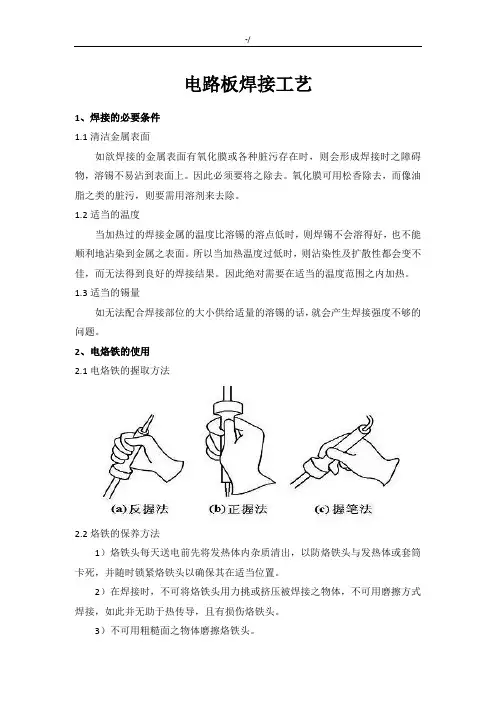 -/

电路板焊接工艺

1、焊接的必要条件

1.1 清洁金属表面

如欲焊接的金属表面有氧化膜或各种脏污存在时，则会形成焊接时之障碍物，溶锡不易沾到表面上。因此必须要将之除去。氧化膜可用松香除去，而像油脂之类的脏污，则要需用溶剂来去除。

1.2 适当的温度

当加热过的焊接金属的温度比溶锡的溶点低时，则焊锡不会溶得好，也不能顺利地沾染到金属之表面。所以当加热温度过低时，则沾染性及扩散性都会变不佳，而无法得到良好的焊接结果。因此绝对需要在适当的温度范围之内加热。

1.3 适当的锡量

如无法配合焊接部位的大小供给适量的溶锡的话，就会产生焊接强度不够的问题。

2、电烙铁的使用

2.1 电烙铁的握取方法

(a)反握法　(b)正握法　(c)握笔法

2.2 烙铁的保养方法

1）烙铁头每天送电前先将发热体内杂质清出，以防烙铁头与发热体或套筒卡死，并随时锁紧烙铁头以确保其在适当位置。

2）在焊接时，不可将烙铁头用力挑或挤压被焊接之物体，不可用磨擦方式焊接，如此并无助于热传导，且有损伤烙铁头。

3）不可用粗糙面之物体磨擦烙铁头。